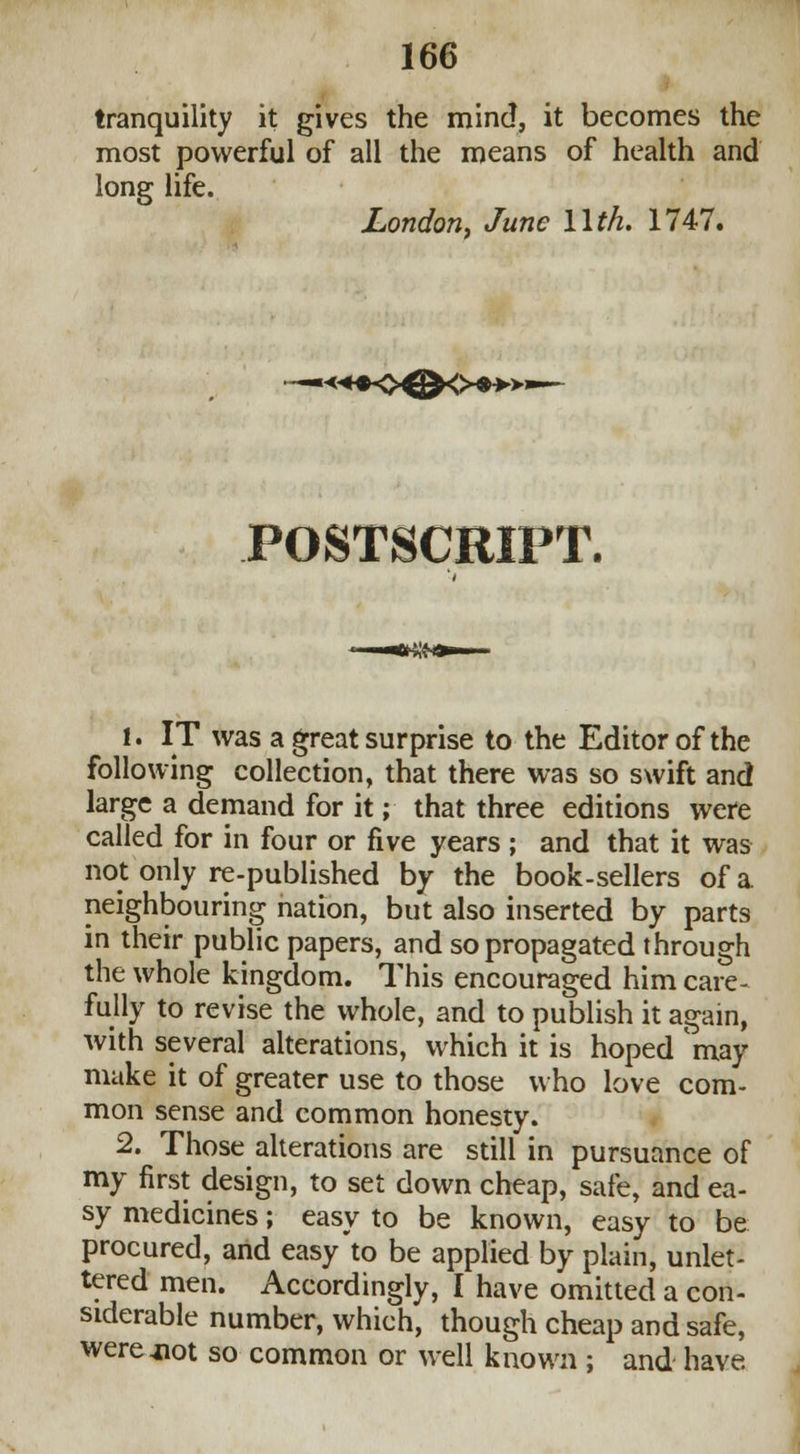 166

tranquility it gives the mind, it becomes the most powerful of all the means of health and long life.

London, June 11th. 1747.

POSTSCRIPT.

1. IT was a great surprise to the Editor of the following collection, that there was so swift and large a demand for it; that three editions were called for in four or five years; and that it was not only re-published by the book-sellers of a neighbouring nation, but also inserted by parts in their public papers, and so propagated through the whole kingdom. This encouraged him carefully to revise the whole, and to publish it again, with several alterations, which it is hoped may make it of greater use to those who love common sense and common honesty.

2. Those alterations are still in pursuance of my first design, to set down cheap, safe, and easy medicines; easy to be known, easy to be procured, and easy to be applied by plain, unlettered men. Accordingly, I have omitted a considerable number, which, though cheap and safe, were not so common or well known; and have